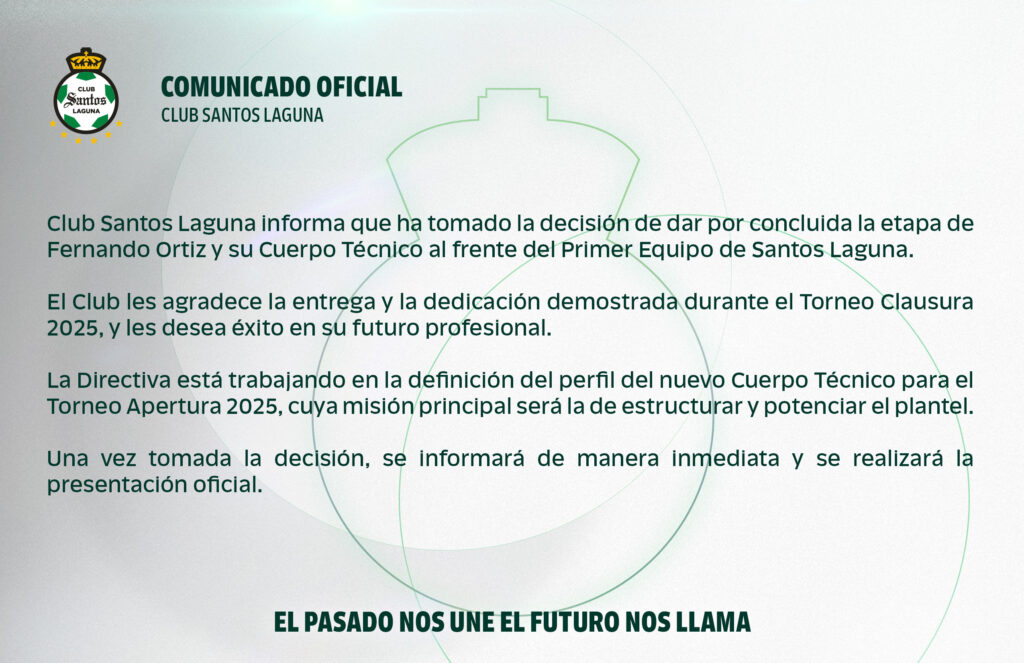 CLUB Santos LAGUNA

COMUNICADO OFICIAL
CLUB SANTOS LAGUNA

Club Santos Laguna informa que ha tomado la decisión de dar por concluida la etapa de Fernando Ortiz y su Cuerpo Técnico al frente del Primer Equipo de Santos Laguna.

El Club les agradece la entrega y la dedicación demostrada durante el Torneo Clausura 2025, y les desea éxito en su futuro profesional.

La Directiva está trabajando en la definición del perfil del nuevo Cuerpo Técnico para el Torneo Apertura 2025, cuya misión principal será la de estructurar y potenciar el plantel.

Una vez tomada la decisión, se informará de manera inmediata y se realizará la presentación oficial.

EL PASADO NOS UNE EL FUTURO NOS LLAMA